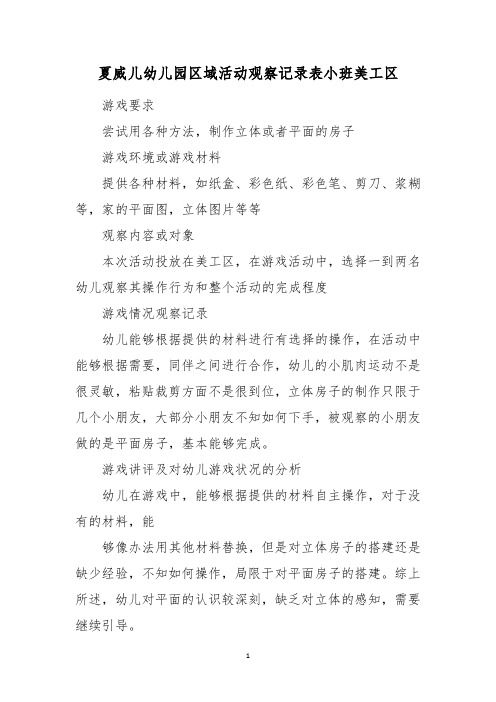 夏威儿幼儿园区域活动观察记录表小班美工区

游戏要求

尝试用各种方法，制作立体或者平面的房子

游戏环境或游戏材料

提供各种材料，如纸盒、彩色纸、彩色笔、剪刀、浆糊等，家的平面图，立体图片等等

观察内容或对象

本次活动投放在美工区，在游戏活动中，选择一到两名幼儿观察其操作行为和整个活动的完成程度

游戏情况观察记录

幼儿能够根据提供的材料进行有选择的操作，在活动中能够根据需要，同伴之间进行合作，幼儿的小肌肉运动不是很灵敏，粘贴裁剪方面不是很到位，立体房子的制作只限于几个小朋友，大部分小朋友不知如何下手，被观察的小朋友做的是平面房子，基本能够完成。

游戏讲评及对幼儿游戏状况的分析

幼儿在游戏中，能够根据提供的材料自主操作，对于没有的材料，能

够像办法用其他材料替换，但是对立体房子的搭建还是缺少经验，不知如何操作，局限于对平面房子的搭建。综上所述，幼儿对平面的认识较深刻，缺乏对立体的感知，需要继续引导。

1